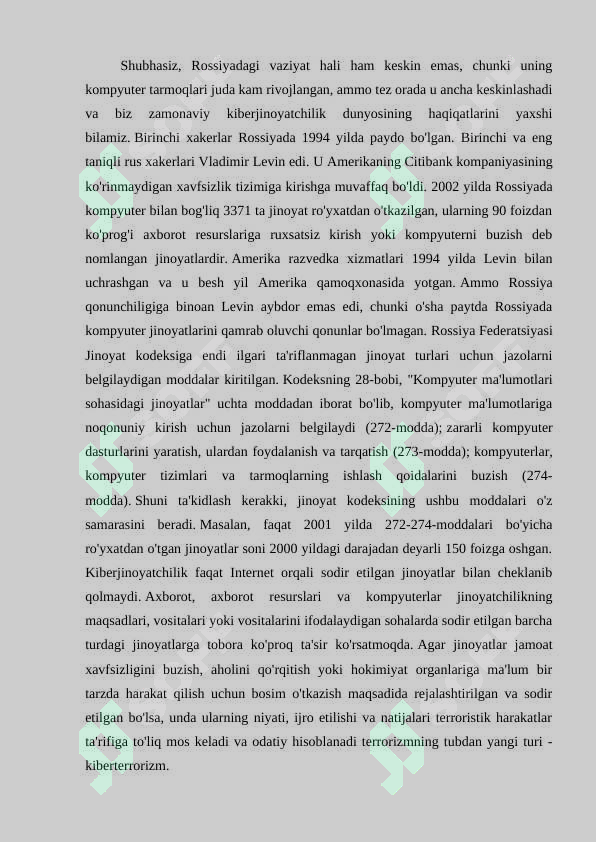 Shubhasiz, Rossiyadagi vaziyat hali ham keskin emas, chunki uning kompyuter tarmoqlari juda kam rivojlangan, ammo tez orada u ancha keskinlashadi va biz zamonaviy kiberjinoyatchilik dunyosining haqiqatlarini yaxshi bilamiz. Birinchi xakerlar Rossiyada 1994 yilda paydo bo'lgan. Birinchi va eng taniqli rus xakerlari Vladimir Levin edi. U Amerikaning Citibank kompaniyasining ko'rinmaydigan xavfsizlik tizimiga kirishga muvaffaq bo'ldi. 2002 yilda Rossiyada kompyuter bilan bog'liq 3371 ta jinoyat ro'yxatdan o'tkazilgan, ularning 90 foizdan ko'prog'i axborot resurslariga ruxsatsiz kirish yoki kompyuterni buzish deb nomlangan jinoyatlardir. Amerika razvedka xizmatlari 1994 yilda Levin bilan uchrashgan va u besh yil Amerika qamoqxonasida yotgan. Ammo Rossiya qonunchiligiga binoan Levin aybdor emas edi, chunki o'sha paytda Rossiyada kompyuter jinoyatlarini qamrab oluvchi qonunlar bo'lmagan. Rossiya Federatsiyasi Jinoyat kodeksiga endi ilgari ta'riflanmagan jinoyat turlari uchun jazolarni belgilaydigan moddalar kiritilgan. Kodeksning 28-bobi, "Kompyuter ma'lumotlari sohasidagi jinoyatlar" uchta moddadan iborat bo'lib, kompyuter ma'lumotlariga noqonuniy kirish uchun jazolarni belgilaydi (272-modda); zararli kompyuter dasturlarini yaratish, ulardan foydalanish va tarqatish (273-modda); kompyuterlar, kompyuter tizimlari va tarmoqlarning ishlash qoidalarini buzish (274-modda). Shuni ta'kidlash kerakki, jinoyat kodeksining ushbu moddalari o'z samarasini beradi. Masalan, faqat 2001 yilda 272-274-moddalari bo'yicha ro'yxatdan o'tgan jinoyatlar soni 2000 yildagi darajadan deyarli 150 foizga oshgan. Kiberjinoyatchilik faqat Internet orqali sodir etilgan jinoyatlar bilan cheklanib qolmaydi. Axborot, axborot resurslari va kompyuterlar jinoyatchilikning maqsadlari, vositalari yoki vositalarini ifodalaydigan sohalarda sodir etilgan barcha turdagi jinoyatlarga tobora ko'proq ta'sir ko'rsatmoqda. Agar jinoyatlar jamoat xavfsizligini buzish, aholini qo'rqitish yoki hokimiyat organlariga ma'lum bir tarzda harakat qilish uchun bosim o'tkazish maqsadida rejalashtirilgan va sodir etilgan bo'lsa, unda ularning niyati, ijro etilishi va natijalari terroristik harakatlar ta'rifiga to'liq mos keladi va odatiy hisoblanadi terrorizmning tubdan yangi turi - kiberterrorizm.